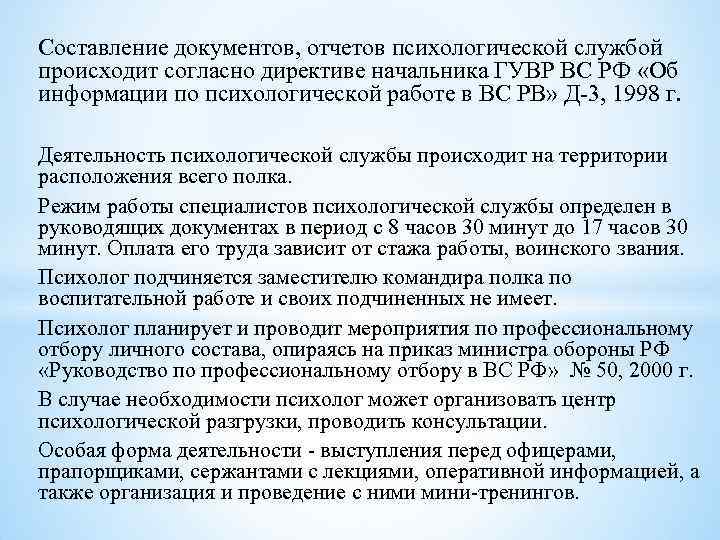 Составление документов, отчетов психологической службой происходит согласно директиве начальника ГУВР ВС РФ «Об информации по психологической работе в ВС РВ» Д-3, 1998 г.

Деятельность психологической службы происходит на территории расположения всего полка.

Режим работы специалистов психологической службы определен в руководящих документах в период с 8 часов 30 минут до 17 часов 30 минут. Оплата его труда зависит от стажа работы, воинского звания.

Психолог подчиняется заместителю командира полка по воспитательной работе и своих подчиненных не имеет.

Психолог планирует и проводит мероприятия по профессиональному отбору личного состава, опираясь на приказ министра обороны РФ «Руководство по профессиональному отбору в ВС РФ» № 50, 2000 г.

В случае необходимости психолог может организовать центр психологической разгрузки, проводить консультации.

Особая форма деятельности - выступления перед офицерами, прапорщиками, сержантами с лекциями, оперативной информацией, а также организация и проведение с ними мини-тренингов.